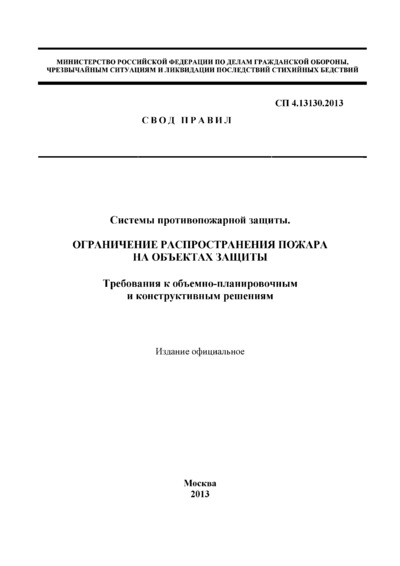 МИНИСТЕРСТВО РОССИЙСКОЙ ФЕДЕРАЦИИ ПО ДЕЛАМ ГРАЖДАНСКОЙ ОБОРОНЫ, ЧРЕЗВЫЧАЙНЫМ СИТУАЦИЯМ И ЛИКВИДАЦИИ ПОСЛЕДСТВИЙ СТИХИЙНЫХ БЕДСТВИЙ

СП 4.13130.2013

СВОД ПРАВИЛ

Системы противопожарной защиты.

ОГРАНИЧЕНИЕ РАСПРОСТРАНЕНИЯ ПОЖАРА НА ОБЪЕКТАХ ЗАЩИТЫ

Требования к объемно-планировочным и конструктивным решениям

Издание официальное

Москва
2013